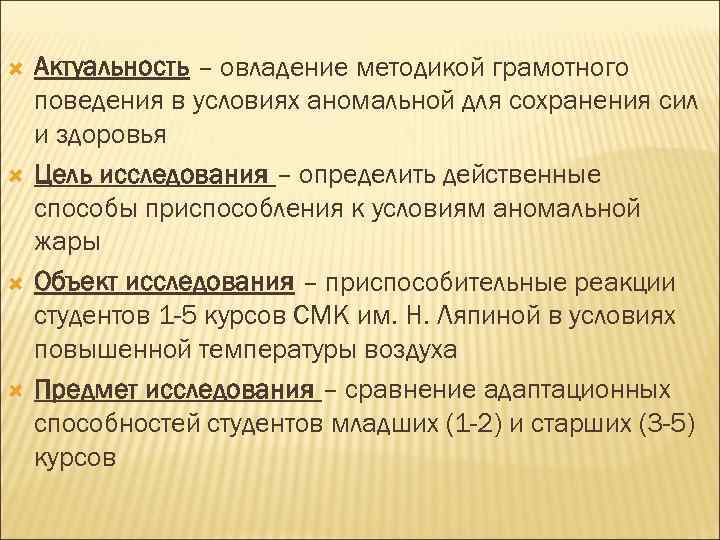 Актуальность – овладение методикой грамотного поведения в условиях аномальной для сохранения сил и здоровья

Цель исследования – определить действенные способы приспособления к условиям аномальной жары

Объект исследования – приспособительные реакции студентов 1-5 курсов СМК им. Н. Ляпиной в условиях повышенной температуры воздуха

Предмет исследования – сравнение адаптационных способностей студентов младших (1-2) и старших (3-5) курсов